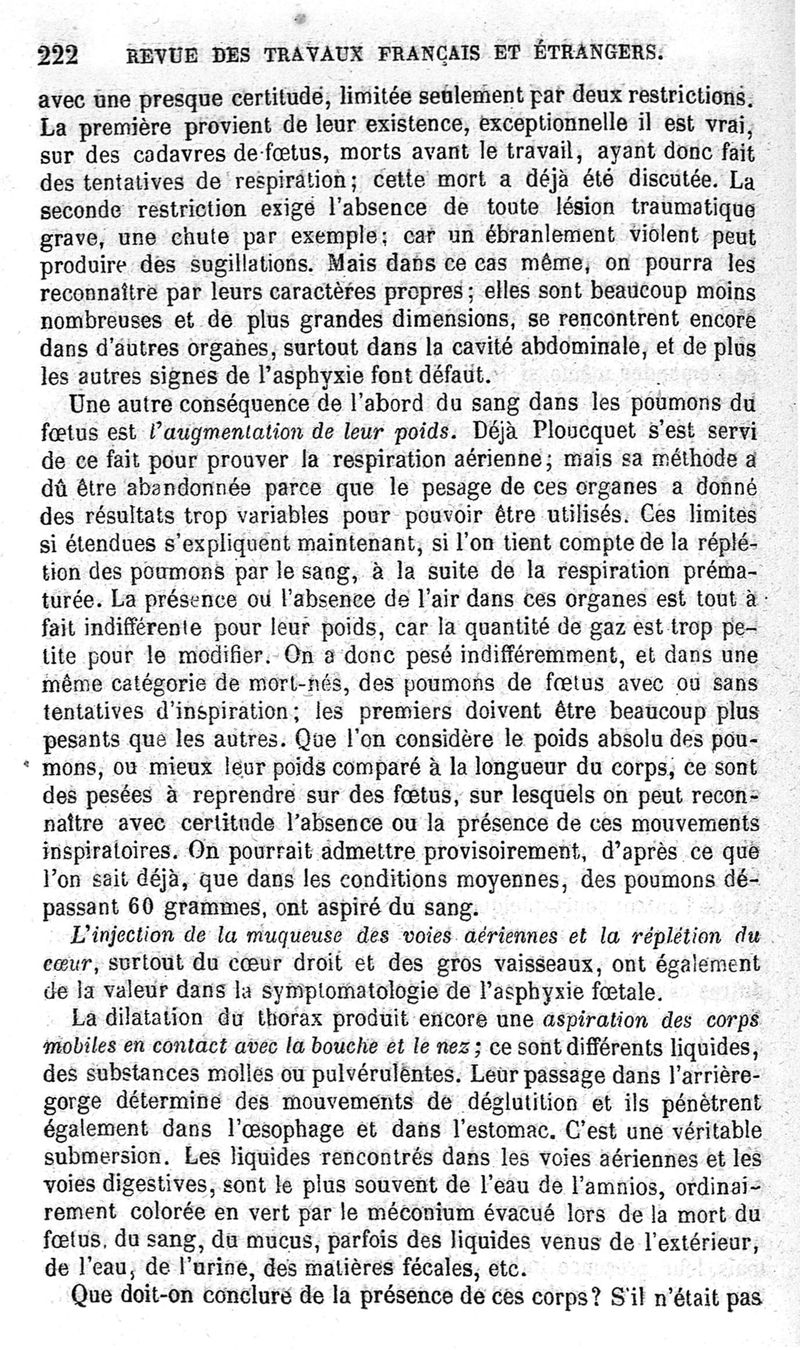 222 REVUE DES TRAVAUX FRANÇAIS ET ÉTRANGERS.

avec une presque certitude, limitée seulement par deux restrictions. La première provient de leur existence, exceptionnelle il est vrai, sur des cadavres de fœtus, morts avant le travail, ayant donc fait des tentatives de respiration; cette mort a déjà été discutée. La seconde restriction exige l'absence de toute lésion traumatique grave, une chute par exemple; car un ébranlement violent peut produire des sugillations. Mais dans ce cas même, on pourra les reconnaître par leurs caractères propres; elles sont beaucoup moins nombreuses et de plus grandes dimensions, se rencontrent encore dans d'autres organes, surtout dans la cavité abdominale, et de plus les autres signes de l'asphyxie font défaut.

Une autre conséquence de l'abord du sang dans les poumons du fœtus est l'augmentation de leur poids. Déjà Ploucquet s'est servi de ce fait pour prouver la respiration aérienne; mais sa méthode a dû être abandonnée parce que le pesage de ces organes a donné des résultats trop variables pour pouvoir être utilisés. Ces limites si étendues s'expliquent maintenant, si l'on tient compte de la réplétion des poumons par le sang, à la suite de la respiration prématurée. La présence ou l'absence de l'air dans ces organes est tout à fait indifférente pour leur poids, car la quantité de gaz est trop petite pour le modifier. On a donc pesé indifféremment, et dans une même catégorie de mort-nés, des poumons de fœtus avec ou sans tentatives d'inspiration; les premiers doivent être beaucoup plus pesants que les autres. Que l'on considère le poids absolu des poumons, ou mieux leur poids comparé à la longueur du corps, ce sont des pesées à reprendre sur des fœtus, sur lesquels on peut reconnaître avec certitude l'absence ou la présence de ces mouvements inspiratoires. On pourrait admettre provisoirement, d'après ce que l'on sait déjà, que dans les conditions moyennes, des poumons dépassant 60 grammes, ont aspiré du sang.

L'injection de la muqueuse des voies aériennes et la réplétion du cœur, surtout du cœur droit et des gros vaisseaux, ont également de la valeur dans la symptomatologie de l'asphyxie fœtale.

La dilatation du thorax produit encore une aspiration des corps mobiles en contact avec la bouche et le nez; ce sont différents liquides, des substances molles ou pulvérulentes. Leur passage dans l'arrière-gorge détermine des mouvements de déglutition et ils pénètrent également dans l'œsophage et dans l'estomac. C'est une véritable submersion. Les liquides rencontrés dans les voies aériennes et les voies digestives, sont le plus souvent de l'eau de l'amnios, ordinairement colorée en vert par le méconium évacué lors de la mort du fœtus, du sang, du mucus, parfois des liquides venus de l'extérieur, de l'eau, de l'urine, des matières fécales, etc.

Que doit-on conclure de la présence de ces corps? S'il n'était pas